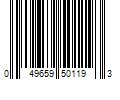 0 49659 50119 3